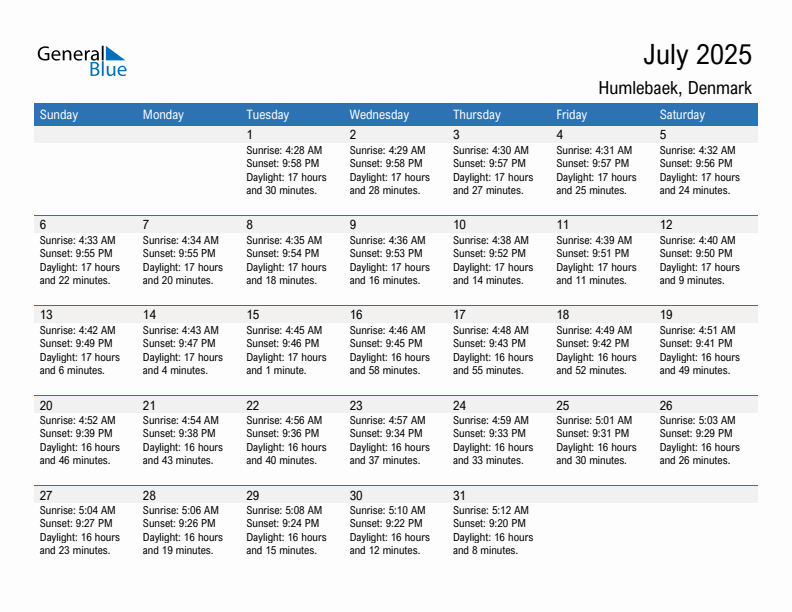 General Blue

July 2025
Humlebaek, Denmark

| Sunday | Monday | Tuesday | Wednesday | Thursday | Friday | Saturday |
|---|---|---|---|---|---|---|
| | | 1 Sunrise: 4:28 AM Sunset: 9:58 PM Daylight: 17 hours and 30 minutes. | 2 Sunrise: 4:29 AM Sunset: 9:58 PM Daylight: 17 hours and 28 minutes. | 3 Sunrise: 4:30 AM Sunset: 9:57 PM Daylight: 17 hours and 27 minutes. | 4 Sunrise: 4:31 AM Sunset: 9:57 PM Daylight: 17 hours and 25 minutes. | 5 Sunrise: 4:32 AM Sunset: 9:56 PM Daylight: 17 hours and 24 minutes. |
| 6 Sunrise: 4:33 AM Sunset: 9:55 PM Daylight: 17 hours and 22 minutes. | 7 Sunrise: 4:34 AM Sunset: 9:55 PM Daylight: 17 hours and 20 minutes. | 8 Sunrise: 4:35 AM Sunset: 9:54 PM Daylight: 17 hours and 18 minutes. | 9 Sunrise: 4:36 AM Sunset: 9:53 PM Daylight: 17 hours and 16 minutes. | 10 Sunrise: 4:38 AM Sunset: 9:52 PM Daylight: 17 hours and 14 minutes. | 11 Sunrise: 4:39 AM Sunset: 9:51 PM Daylight: 17 hours and 11 minutes. | 12 Sunrise: 4:40 AM Sunset: 9:50 PM Daylight: 17 hours and 9 minutes. |
| 13 Sunrise: 4:42 AM Sunset: 9:49 PM Daylight: 17 hours and 6 minutes. | 14 Sunrise: 4:43 AM Sunset: 9:47 PM Daylight: 17 hours and 4 minutes. | 15 Sunrise: 4:45 AM Sunset: 9:46 PM Daylight: 17 hours and 1 minute. | 16 Sunrise: 4:46 AM Sunset: 9:45 PM Daylight: 16 hours and 58 minutes. | 17 Sunrise: 4:48 AM Sunset: 9:43 PM Daylight: 16 hours and 55 minutes. | 18 Sunrise: 4:49 AM Sunset: 9:42 PM Daylight: 16 hours and 52 minutes. | 19 Sunrise: 4:51 AM Sunset: 9:41 PM Daylight: 16 hours and 49 minutes. |
| 20 Sunrise: 4:52 AM Sunset: 9:39 PM Daylight: 16 hours and 46 minutes. | 21 Sunrise: 4:54 AM Sunset: 9:38 PM Daylight: 16 hours and 43 minutes. | 22 Sunrise: 4:56 AM Sunset: 9:36 PM Daylight: 16 hours and 40 minutes. | 23 Sunrise: 4:57 AM Sunset: 9:34 PM Daylight: 16 hours and 37 minutes. | 24 Sunrise: 4:59 AM Sunset: 9:33 PM Daylight: 16 hours and 33 minutes. | 25 Sunrise: 5:01 AM Sunset: 9:31 PM Daylight: 16 hours and 30 minutes. | 26 Sunrise: 5:03 AM Sunset: 9:29 PM Daylight: 16 hours and 26 minutes. |
| 27 Sunrise: 5:04 AM Sunset: 9:27 PM Daylight: 16 hours and 23 minutes. | 28 Sunrise: 5:06 AM Sunset: 9:26 PM Daylight: 16 hours and 19 minutes. | 29 Sunrise: 5:08 AM Sunset: 9:24 PM Daylight: 16 hours and 15 minutes. | 30 Sunrise: 5:10 AM Sunset: 9:22 PM Daylight: 16 hours and 12 minutes. | 31 Sunrise: 5:12 AM Sunset: 9:20 PM Daylight: 16 hours and 8 minutes. | | |